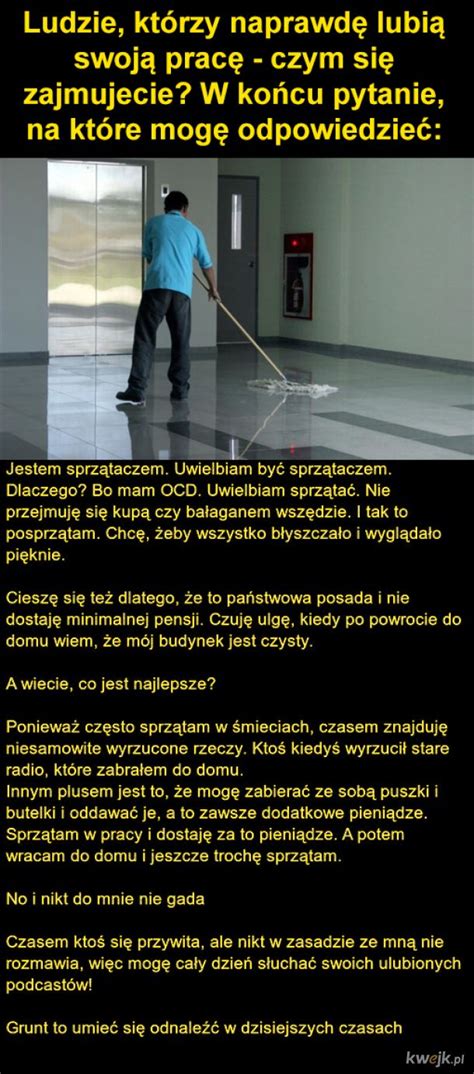 Ludzie, którzy naprawdę lubią swoją pracę - czym się zajmujecie? W końcu pytanie, na które mogę odpowiedzieć:

Jestem sprzątaczem. Uwielbiam być sprzątaczem. Dlaczego? Bo mam OCD. Uwielbiam sprzątać. Nie przejmuję się kupą czy bałaganem wszędzie. I tak to posprzątam. Chcę, żeby wszystko błyszczało i wyglądało pięknie.

Cieszę się też dlatego, że to państwowa posada i nie dostaję minimalnej pensji. Czuję ulgę, kiedy po powrocie do domu wiem, że mój budynek jest czysty.

A wiecie, co jest najlepsze?

Ponieważ często sprzątam w śmieciach, czasem znajduję niesamowite wyrzucone rzeczy. Ktoś kiedyś wyrzucił stare radio, które zabrałem do domu.
Innym plusem jest to, że mogę zabierać ze sobą puszki i butelki i oddawać je, a to zawsze dodatkowe pieniądze. Sprzątam w pracy i dostaję za to pieniądze. A potem wracam do domu i jeszcze trochę sprzątam.

No i nikt do mnie nie gada

Czasem ktoś się przywita, ale nikt w zasadzie ze mną nie rozmawia, więc mogę cały dzień słuchać swoich ulubionych podcastów!

Grunt to umieć się odnaleźć w dzisiejszych czasach

kwejk.pl